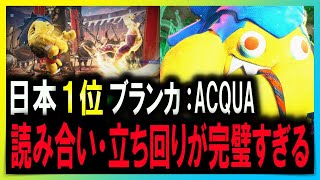 日本１位 ブランカ：ACQUA
読み合い・立ち回りが完璧すぎる